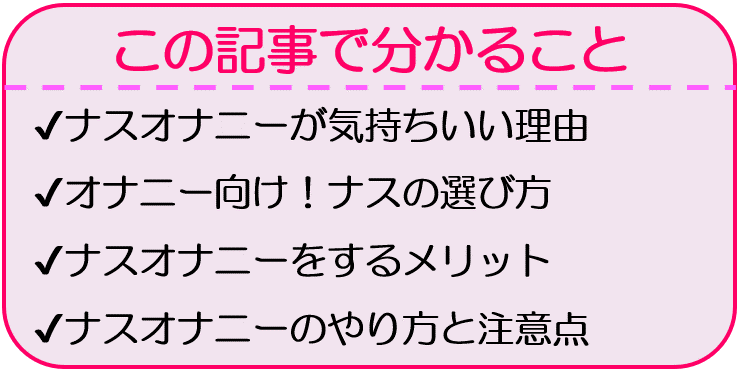 この記事で分かること

✔ナスオナニーが気持ちいい理由

✔オナニー向け！ナスの選び方

✔ナスオナニーをするメリット

✔ナスオナニーのやり方と注意点